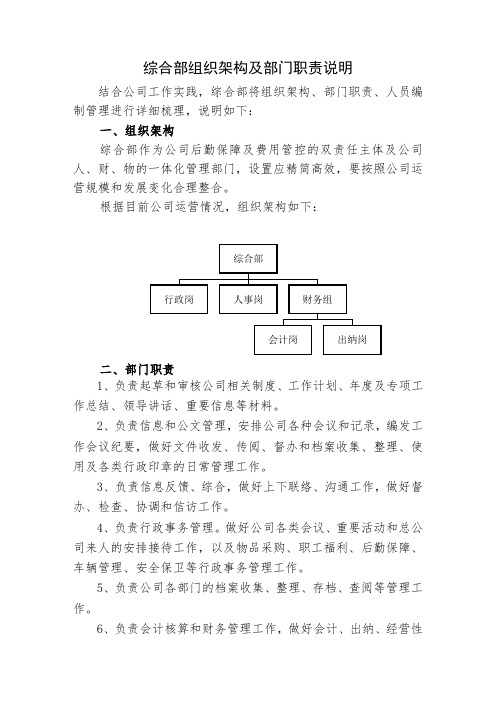 综合部组织架构及部门职责说明

结合公司工作实践，综合部将组织架构、部门职责、人员编制管理进行详细梳理，说明如下：

一、组织架构

综合部作为公司后勤保障及费用管控的双责任主体及公司人、财、物的一体化管理部门，设置应精简高效，要按照公司运营规模和发展变化合理整合。

根据目前公司运营情况，组织架构如下：

综合部

行政岗

人事岗

财务组

会计岗

出纳岗

二、部门职责

1、负责起草和审核公司相关制度、工作计划、年度及专项工作总结、领导讲话、重要信息等材料。

2、负责信息和公文管理，安排公司各种会议和记录，编发工作会议纪要，做好文件收发、传阅、督办和档案收集、整理、使用及各类行政印章的日常管理工作。

3、负责信息反馈、综合，做好上下联络、沟通工作，做好督办、检查、协调和信访工作。

4、负责行政事务管理。做好公司各类会议、重要活动和总公司来人的安排接待工作，以及物品采购、职工福利、后勤保障、车辆管理、安全保卫等行政事务管理工作。

5、负责公司各部门的档案收集、整理、存档、查阅等管理工作。

6、负责会计核算和财务管理工作，做好会计、出纳、经营性